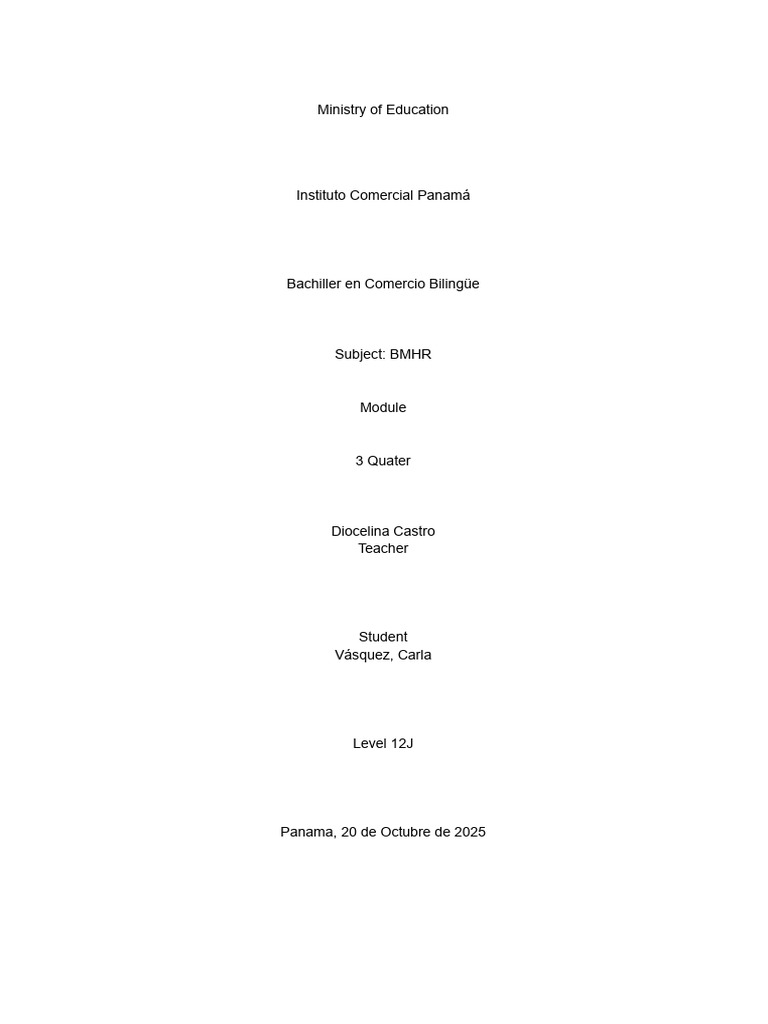 Ministry of Education

Instituto Comercial Panamá

Bachiller en Comercio Bilingüe

Subject: BMHR

Module

3 Quater

Diocelina Castro
Teacher

Student
Vásquez, Carla

Level 12J

Panama, 20 de Octubre de 2025